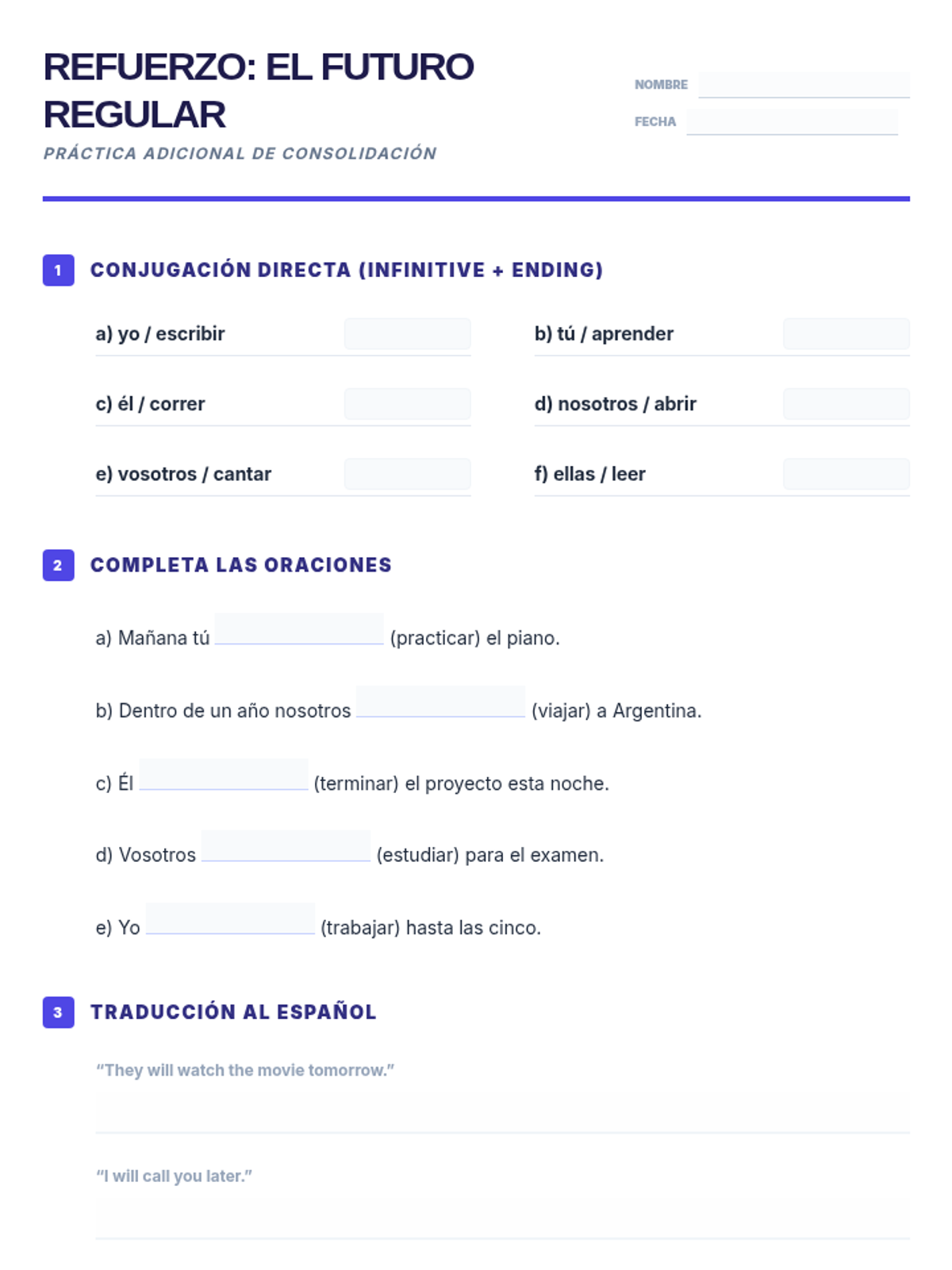 REFUERZO: EL FUTURO REGULAR

PRÁCTICA ADICIONAL DE CONSOLIDACIÓN

NOMBRE ____
FECHA ____

1 CONJUGACIÓN DIRECTA (INFINITIVE + ENDING)

a) yo / escribir ____
b) tú / aprender ____
c) él / correr ____
d) nosotros / abrir ____
e) vosotros / cantar ____
f) ellas / leer ____

2 COMPLETA LAS ORACIONES

a) Mañana tú ____ (practicar) el piano.

b) Dentro de un año nosotros ____ (viajar) a Argentina.

c) Él ____ (terminar) el proyecto esta noche.

d) Vosotros ____ (estudiar) para el examen.

e) Yo ____ (trabajar) hasta las cinco.

3 TRADUCCIÓN AL ESPAÑOL

"They will watch the movie tomorrow."

____

"I will call you later."

____